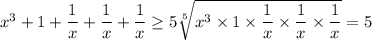 $x^3 + 1 + \frac{1}{x} + \frac{1}{x} + \frac{1}{x} \geq 5\sqrt[5]{x^3 \times 1 \times \frac{1}{x} \times \frac{1}{x} \times \frac{1}{x}} = 5$